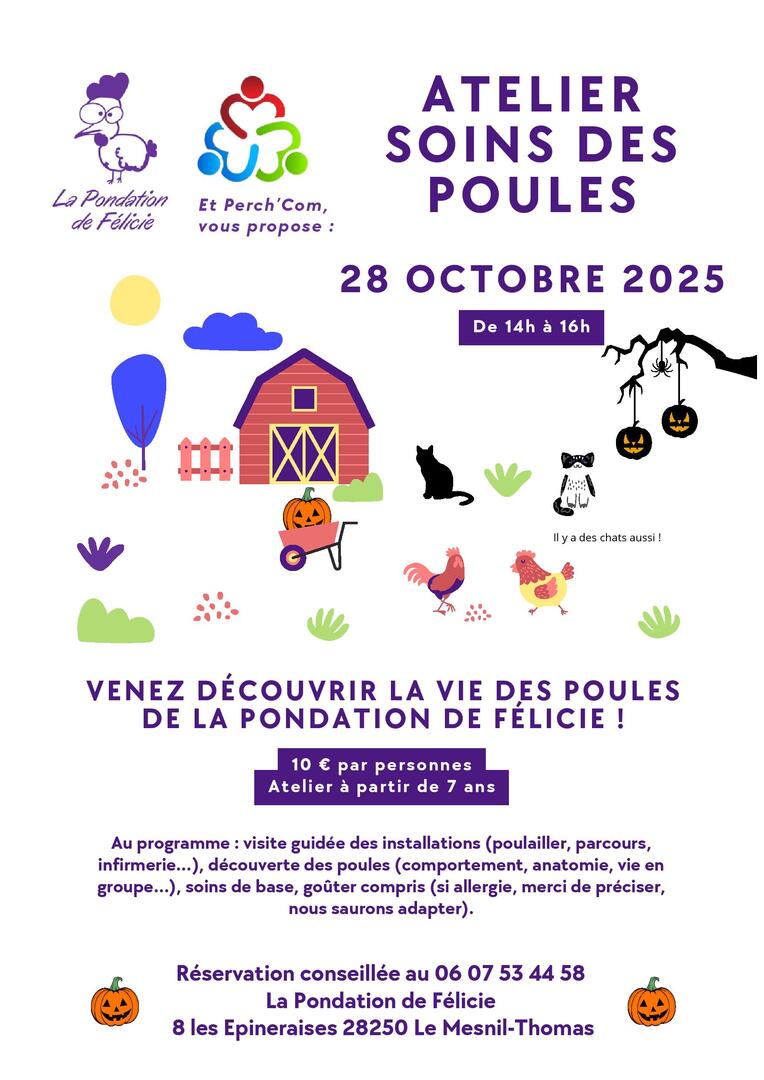 La Pondation de Félicie

Et Perch'Com, vous propose :

ATELIER SOINS DES POULES

28 OCTOBRE 2025

De 14h à 16h

Il y a des chats aussi !

VENEZ DÉCOUVRIR LA VIE DES POULES DE LA PONDATION DE FÉLICIE !

10 € par personnes
Atelier à partir de 7 ans

Au programme : visite guidée des installations (poulailler, parcours, infirmerie...), découverte des poules (comportement, anatomie, vie en groupe...), soins de base, goûter compris (si allergie, merci de préciser, nous saurons adapter).

Réservation conseillée au 06 07 53 44 58
La Pondation de Félicie
8 les Epineraises 28250 Le Mesnil-Thomas